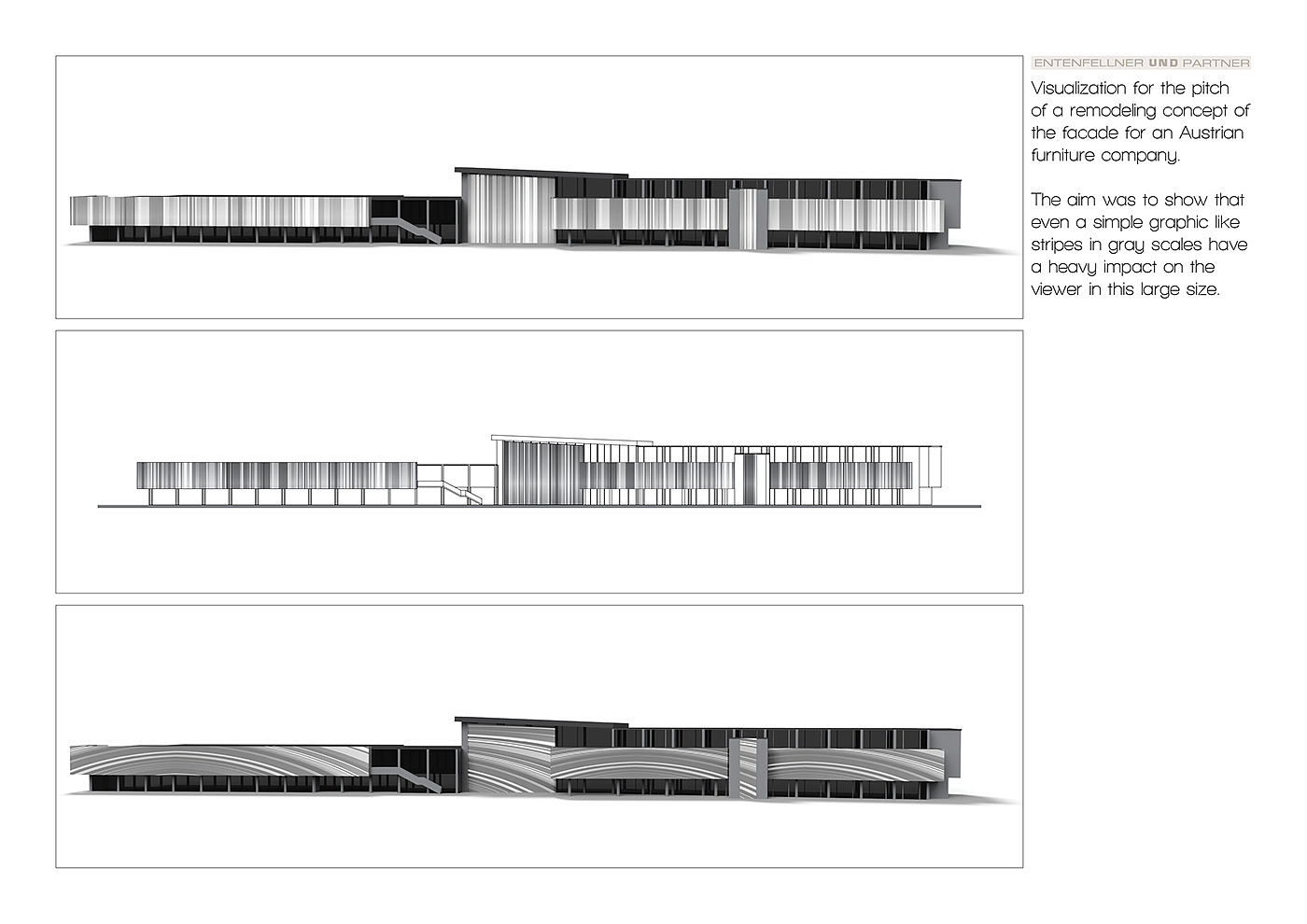 ENTENFELLNER UND PARTNER

Visualization for the pitch of a remodeling concept of the facade for an Austrian furniture company.

The aim was to show that even a simple graphic like stripes in gray scales have a heavy impact on the viewer in this large size.